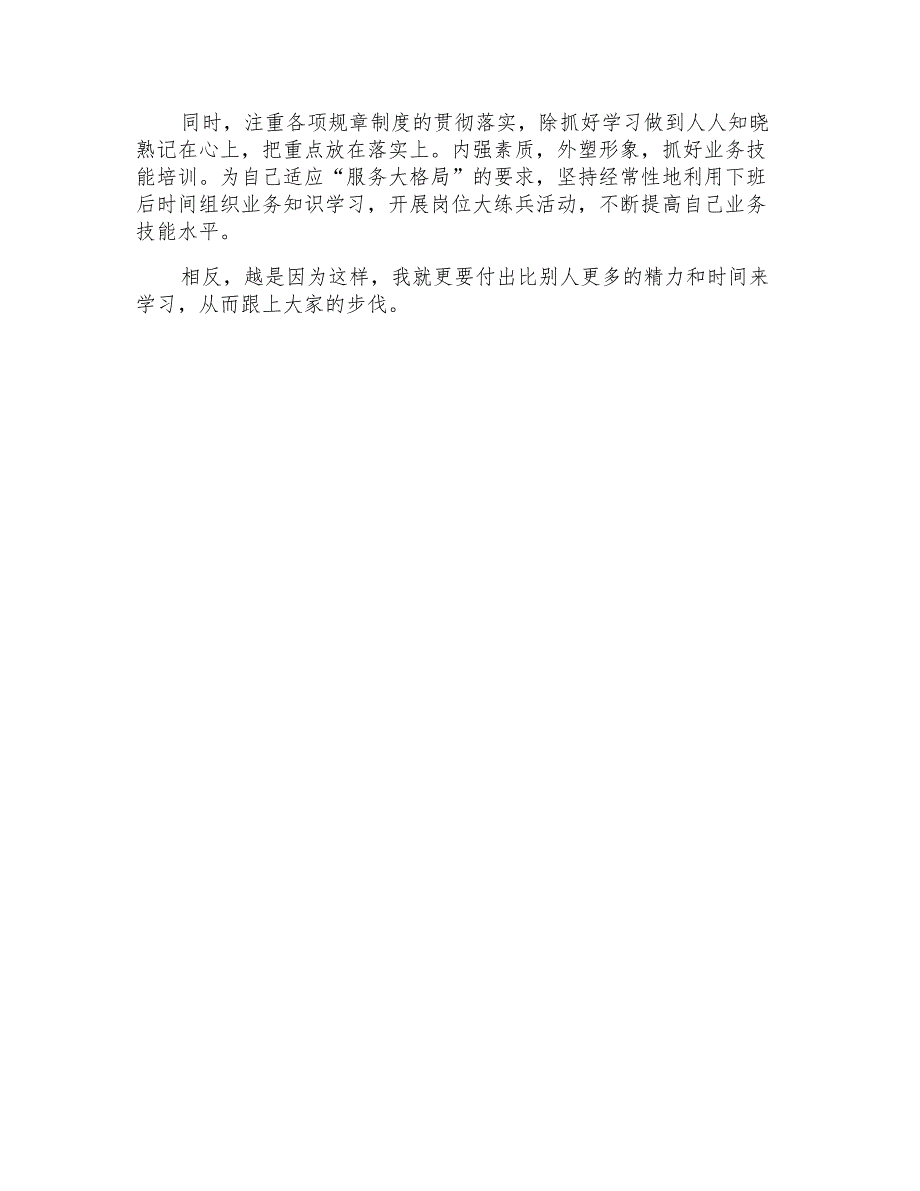 同时，注重各项规章制度的贯彻落实，除抓好学习做到人人知晓熟记在心上，把重点放在落实上。内强素质，外塑形象，抓好业务技能培训。为自己适应“服务大格局”的要求，坚持经常性地利用下班后时间组织业务知识学习，开展岗位大练兵活动，不断提高自己业务技能水平。

相反，越是因为这样，我就更要付出比别人更多的精力和时间来学习，从而跟上大家的步伐。